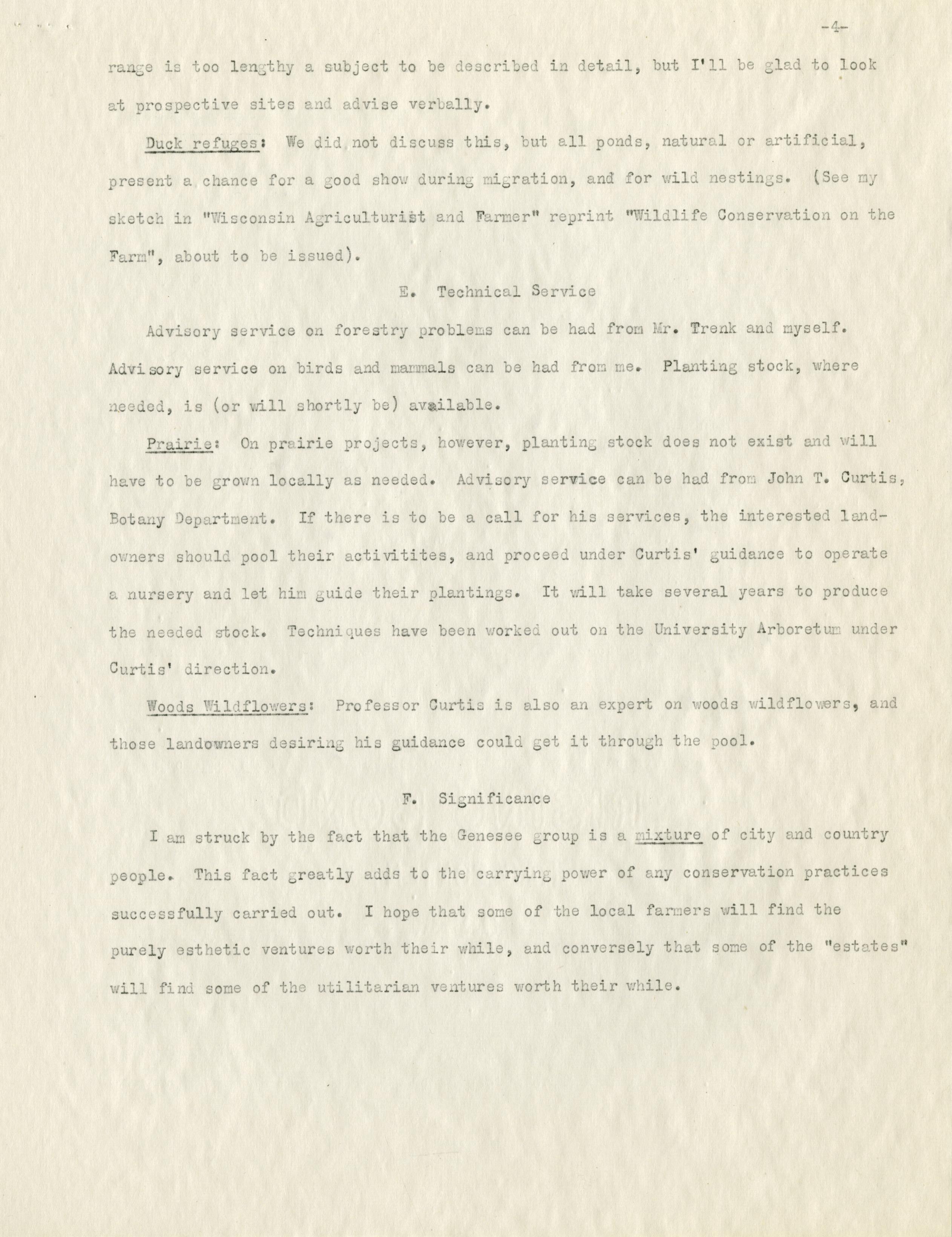 -4-

range is too lengthy a subject to be described in detail, but I'll be glad to look at prospective sites and advise verbally.

Duck refuges: We did not discuss this, but all ponds, natural or artificial, present a chance for a good show during migration, and for wild nestings. (See my sketch in "Wisconsin Agriculturist and Farmer" reprint "Wildlife Conservation on the Farm", about to be issued).

E. Technical Service

Advisory service on forestry problems can be had from Mr. Trenk and myself. Advisory service on birds and mammals can be had from me. Planting stock, where needed, is (or will shortly be) available.

Prairie: On prairie projects, however, planting stock does not exist and will have to be grown locally as needed. Advisory service can be had from John T. Curtis, Botany Department. If there is to be a call for his services, the interested landowners should pool their activitites, and proceed under Curtis' guidance to operate a nursery and let him guide their plantings. It will take several years to produce the needed stock. Techniques have been worked out on the University Arboretum under Curtis' direction.

Woods Wildflowers: Professor Curtis is also an expert on woods wildflowers, and those landowners desiring his guidance could get it through the pool.

F. Significance

I am struck by the fact that the Genesee group is a mixture of city and country people. This fact greatly adds to the carrying power of any conservation practices successfully carried out. I hope that some of the local farmers will find the purely esthetic ventures worth their while, and conversely that some of the "estates" will find some of the utilitarian ventures worth their while.